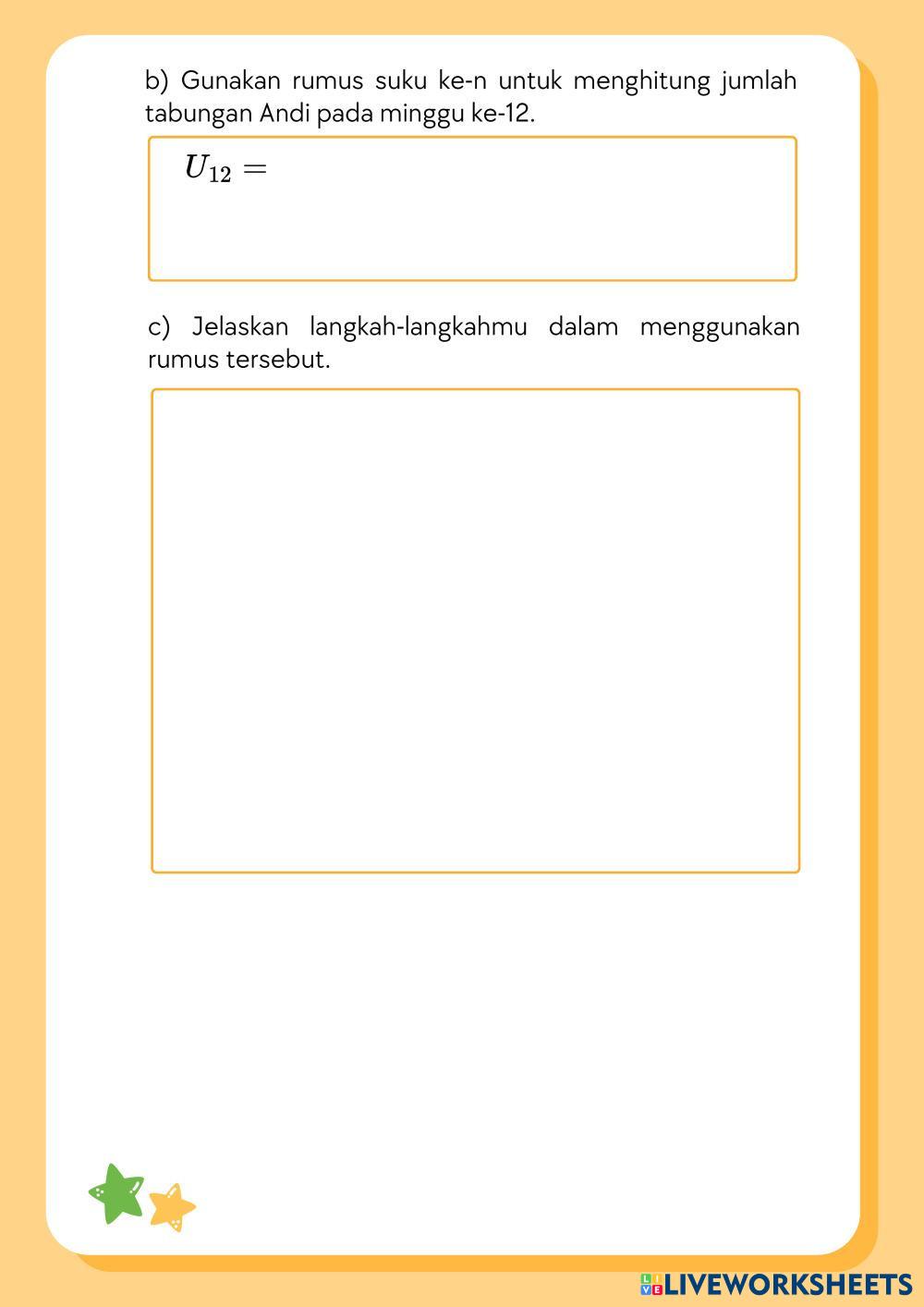 b) Gunakan rumus suku ke-n untuk menghitung jumlah tabungan Andi pada minggu ke-12.

$U_{12} =$

c) Jelaskan langkah-langkahmu dalam menggunakan rumus tersebut.

LIVEWORKSHEETS